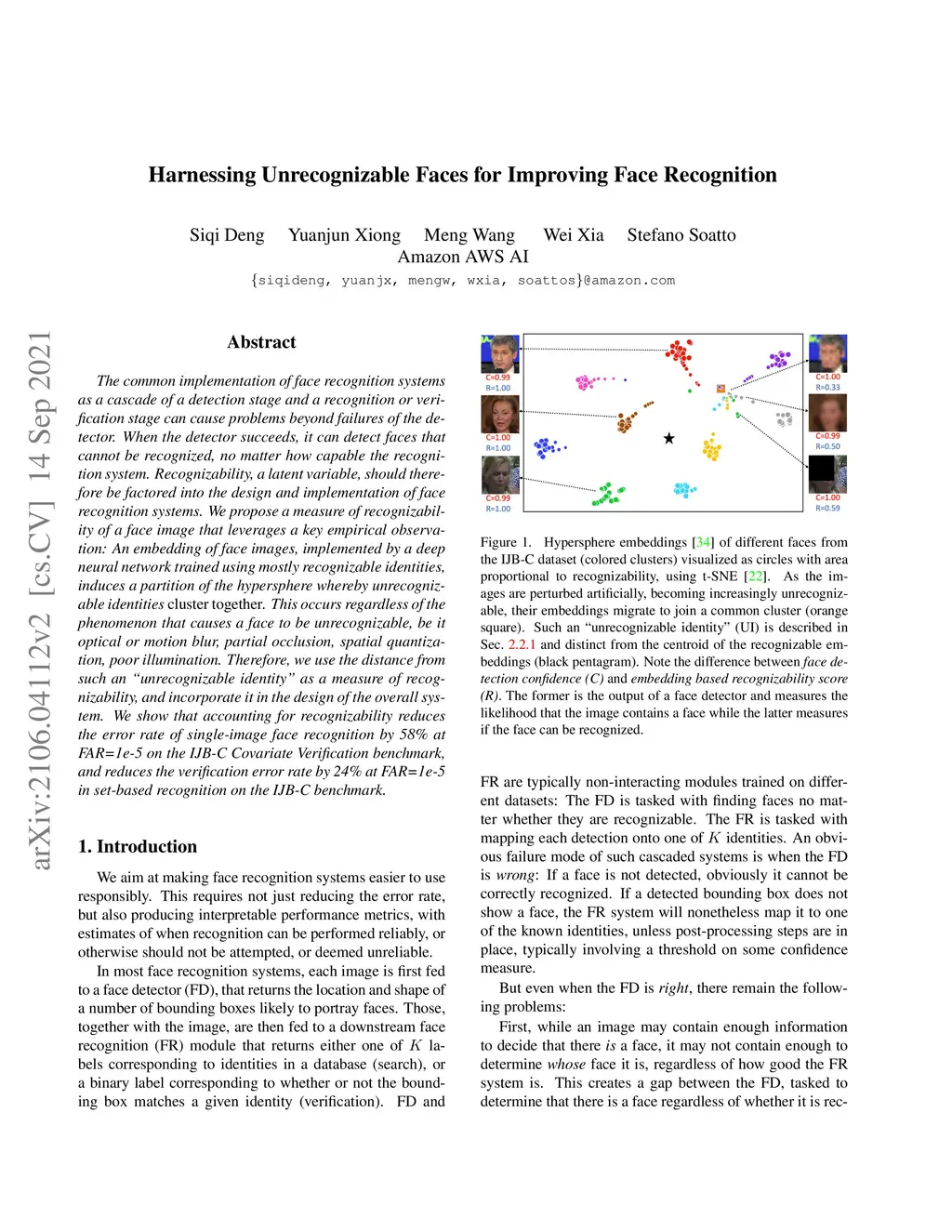 Harnessing Unrecognizable Faces for Improving Face Recognition

Siqi Deng Yuanjun Xiong Meng Wang Wei Xia Stefano Soatto
Amazon AWS AI
{siqideng, yuanjx, mengw, wxia, soattos}@amazon.com

arXiv:2106.04112v2 [cs.CV] 14 Sep 2021

Abstract

The common implementation of face recognition systems as a cascade of a detection stage and a recognition or verification stage can cause problems beyond failures of the detector. When the detector succeeds, it can detect faces that cannot be recognized, no matter how capable the recognition system. Recognizability, a latent variable, should therefore be factored into the design and implementation of face recognition systems. We propose a measure of recognizability of a face image that leverages a key empirical observation: An embedding of face images, implemented by a deep neural network trained using mostly recognizable identities, induces a partition of the hypersphere whereby unrecognizable identities cluster together. This occurs regardless of the phenomenon that causes a face to be unrecognizable, be it optical or motion blur, partial occlusion, spatial quantization, poor illumination. Therefore, we use the distance from such an "unrecognizable identity" as a measure of recognizability, and incorporate it in the design of the overall system. We show that accounting for recognizability reduces the error rate of single-image face recognition by 58% at FAR=1e-5 on the IJB-C Covariate Verification benchmark, and reduces the verification error rate by 24% at FAR=1e-5 in set-based recognition on the IJB-C benchmark.

1. Introduction

We aim at making face recognition systems easier to use responsibly. This requires not just reducing the error rate, but also producing interpretable performance metrics, with estimates of when recognition can be performed reliably, or otherwise should not be attempted, or deemed unreliable.

In most face recognition systems, each image is first fed to a face detector (FD), that returns the location and shape of a number of bounding boxes likely to portray faces. Those, together with the image, are then fed to a downstream face recognition (FR) module that returns either one of $K$ labels corresponding to identities in a database (search), or a binary label corresponding to whether or not the bounding box matches a given identity (verification). FD and

C=0.99
R=1.00
C=1.00
R=1.00
C=0.99
R=1.00
C=1.00
R=0.33
C=0.99
R=0.50
C=1.00
R=0.59

Figure 1. Hypersphere embeddings [34] of different faces from the IJB-C dataset (colored clusters) visualized as circles with area proportional to recognizability, using t-SNE [22]. As the images are perturbed artificially, becoming increasingly unrecognizable, their embeddings migrate to join a common cluster (orange square). Such an "unrecognizable identity" (UI) is described in Sec. 2.2.1 and distinct from the centroid of the recognizable embeddings (black pentagram). Note the difference between face detection confidence (C) and embedding based recognizability score (R). The former is the output of a face detector and measures the likelihood that the image contains a face while the latter measures if the face can be recognized.

FR are typically non-interacting modules trained on different datasets: The FD is tasked with finding faces no matter whether they are recognizable. The FR is tasked with mapping each detection onto one of $K$ identities. An obvious failure mode of such cascaded systems is when the FD is wrong: If a face is not detected, obviously it cannot be correctly recognized. If a detected bounding box does not show a face, the FR system will nonetheless map it to one of the known identities, unless post-processing steps are in place, typically involving a threshold on some confidence measure.

But even when the FD is right, there remain the following problems:

First, while an image may contain enough information to decide that there is a face, it may not contain enough to determine whose face it is, regardless of how good the FR system is. This creates a gap between the FD, tasked to determine that there is a face regardless of whether it is rec-